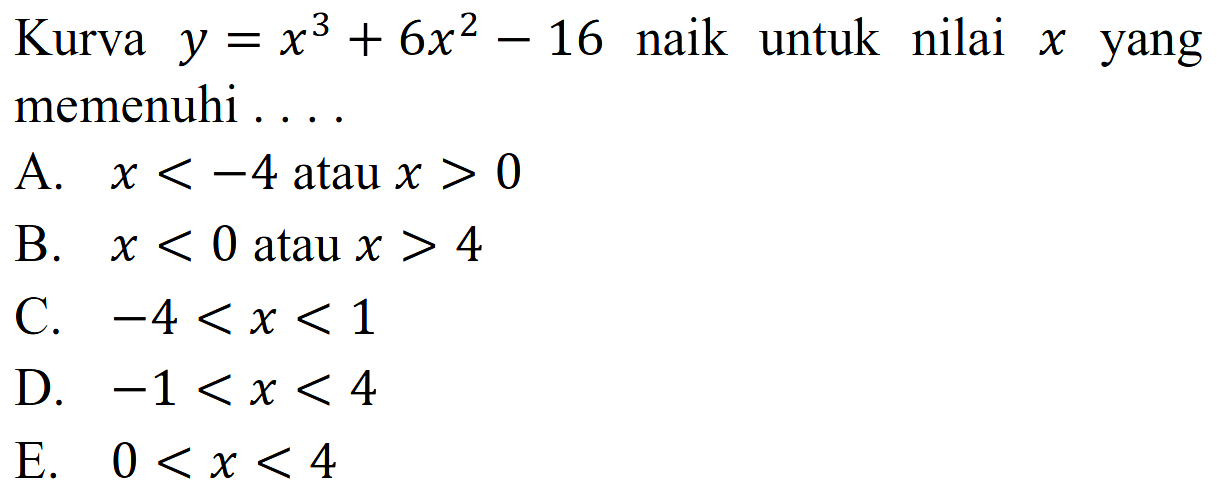 Kurva $y = x^3 + 6x^2 - 16$ naik untuk nilai $x$ yang memenuhi . . . .

A. $x < -4$ atau $x > 0$

B. $x < 0$ atau $x > 4$

C. $-4 < x < 1$

D. $-1 < x < 4$

E. $0 < x < 4$